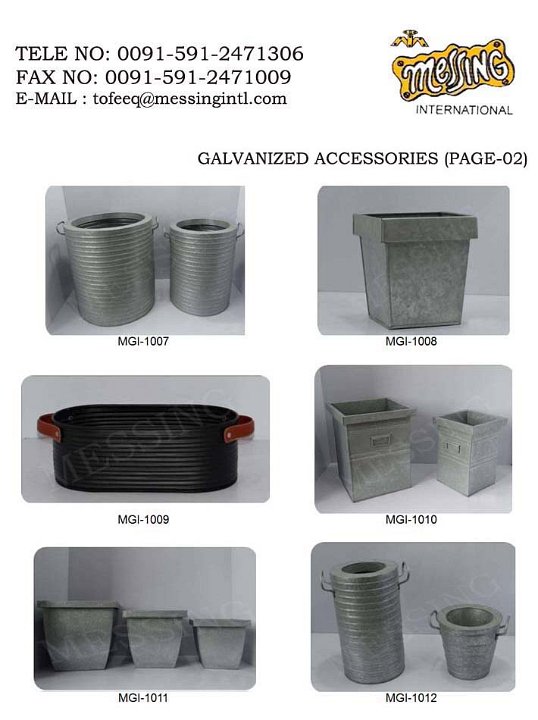 TELE NO: 0091-591-2471306
FAX NO: 0091-591-2471009
E-MAIL : tofeeq@messingintl.com

MESSING
INTERNATIONAL

GALVANIZED ACCESSORIES (PAGE-02)

MGI-1007

MGI-1008

MGI-1009

MGI-1010

MGI-1011

MGI-1012

MESSING